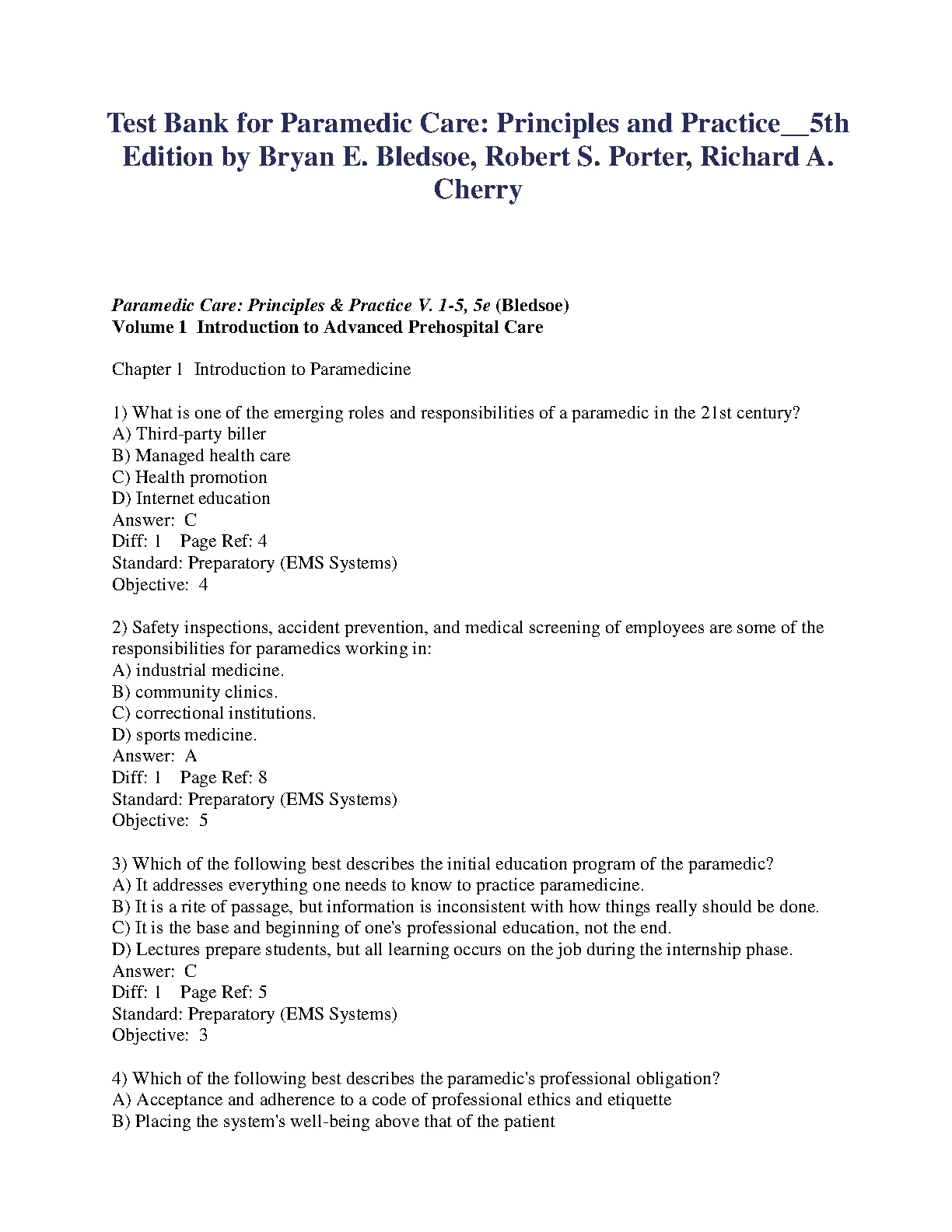 Test Bank for Paramedic Care: Principles and Practice__5th Edition by Bryan E. Bledsoe, Robert S. Porter, Richard A. Cherry

Paramedic Care: Principles & Practice V. 1-5, 5e (Bledsoe)
Volume 1 Introduction to Advanced Prehospital Care

Chapter 1 Introduction to Paramedicine

1) What is one of the emerging roles and responsibilities of a paramedic in the 21st century?
A) Third-party biller
B) Managed health care
C) Health promotion
D) Internet education
Answer: C
Diff: 1 Page Ref: 4
Standard: Preparatory (EMS Systems)
Objective: 4

2) Safety inspections, accident prevention, and medical screening of employees are some of the responsibilities for paramedics working in:
A) industrial medicine.
B) community clinics.
C) correctional institutions.
D) sports medicine.
Answer: A
Diff: 1 Page Ref: 8
Standard: Preparatory (EMS Systems)
Objective: 5

3) Which of the following best describes the initial education program of the paramedic?
A) It addresses everything one needs to know to practice paramedicine.
B) It is a rite of passage, but information is inconsistent with how things really should be done.
C) It is the base and beginning of one's professional education, not the end.
D) Lectures prepare students, but all learning occurs on the job during the internship phase.
Answer: C
Diff: 1 Page Ref: 5
Standard: Preparatory (EMS Systems)
Objective: 3

4) Which of the following best describes the paramedic's professional obligation?
A) Acceptance and adherence to a code of professional ethics and etiquette
B) Placing the system's well-being above that of the patient